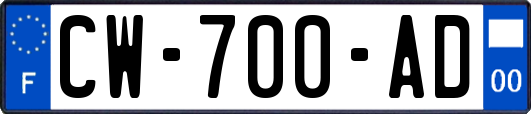 F

CW-700-AD

00